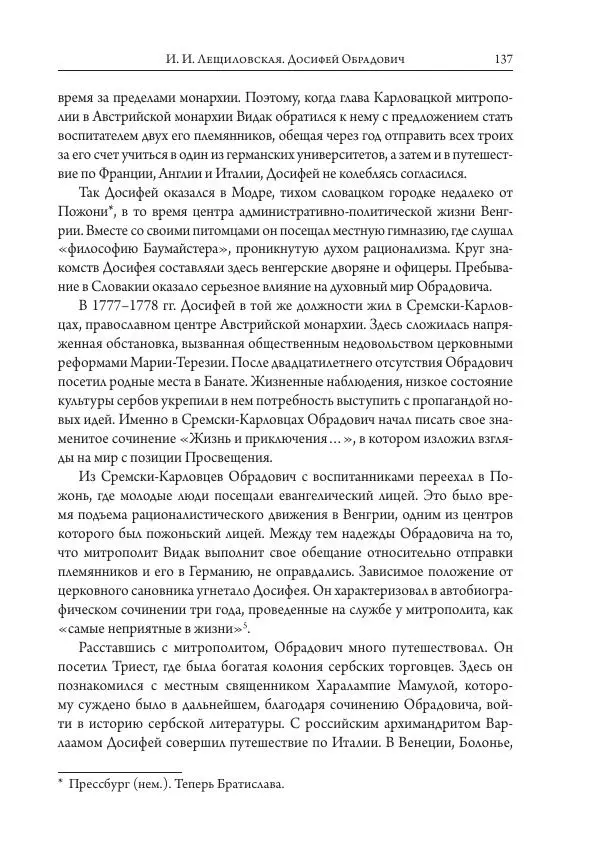 И. И. Лещиловская. Досифей Обрадович 137

время за пределами монархии. Поэтому, когда глава Карловацкой митрополии в Австрийской монархии Видак обратился к нему с предложением стать воспитателем двух его племянников, обещая через год отправить всех троих за его счет учиться в один из германских университетов, а затем и в путешествие по Франции, Англии и Италии, Досифей не колеблясь согласился.

Так Досифей оказался в Модре, тихом словацком городке недалеко от Пожони*, в то время центра административно-политической жизни Венгрии. Вместе со своими питомцами он посещал местную гимназию, где слушал «философию Баумайстера», проникнутую духом рационализма. Круг знакомств Досифея составляли здесь венгерские дворяне и офицеры. Пребывание в Словакии оказало серьезное влияние на духовный мир Обрадовича.

В 1777–1778 гг. Досифей в той же должности жил в Сремски-Карловцах, православном центре Австрийской монархии. Здесь сложилась напряженная обстановка, вызванная общественным недовольством церковными реформами Марии-Терезии. После двадцатилетнего отсутствия Обрадович посетил родные места в Банате. Жизненные наблюдения, низкое состояние культуры сербов укрепили в нем потребность выступить с пропагандой новых идей. Именно в Сремски-Карловцах Обрадович начал писать свое знаменитое сочинение «Жизнь и приключения…», в котором изложил взгляды на мир с позиции Просвещения.

Из Сремски-Карловцев Обрадович с воспитанниками переехал в Пожонь, где молодые люди посещали евангелический лицей. Это было время подъема рационалистического движения в Венгрии, одним из центров которого был пожоньский лицей. Между тем надежды Обрадовича на то, что митрополит Видак выполнит свое обещание относительно отправки племянников и его в Германию, не оправдались. Зависимое положение от церковного сановника угнетало Досифея. Он характеризовал в автобиографическом сочинении три года, проведенные на службе у митрополита, как «самые неприятные в жизни»$^5$.

Расставшись с митрополитом, Обрадович много путешествовал. Он посетил Триест, где была богатая колония сербских торговцев. Здесь он познакомился с местным священником Харалампие Мамулой, которому суждено было в дальнейшем, благодаря сочинению Обрадовича, войти в историю сербской литературы. С российским архимандритом Варлаамом Досифей совершил путешествие по Италии. В Венеции, Болонье,

* Прессбург (нем.). Теперь Братислава.